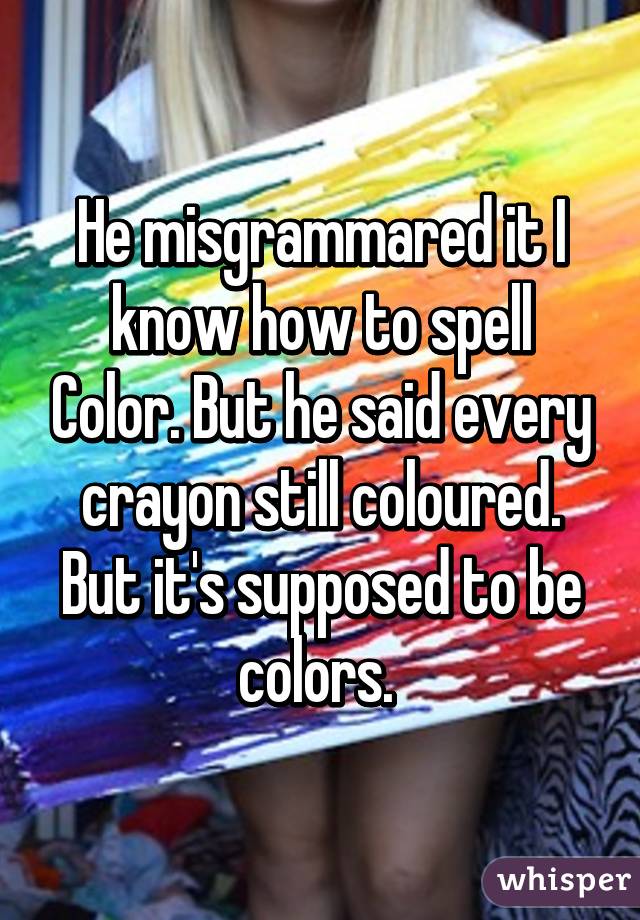 He misgrammared it I know how to spell Color. But he said every crayon still coloured. But it's supposed to be colors.

whisper